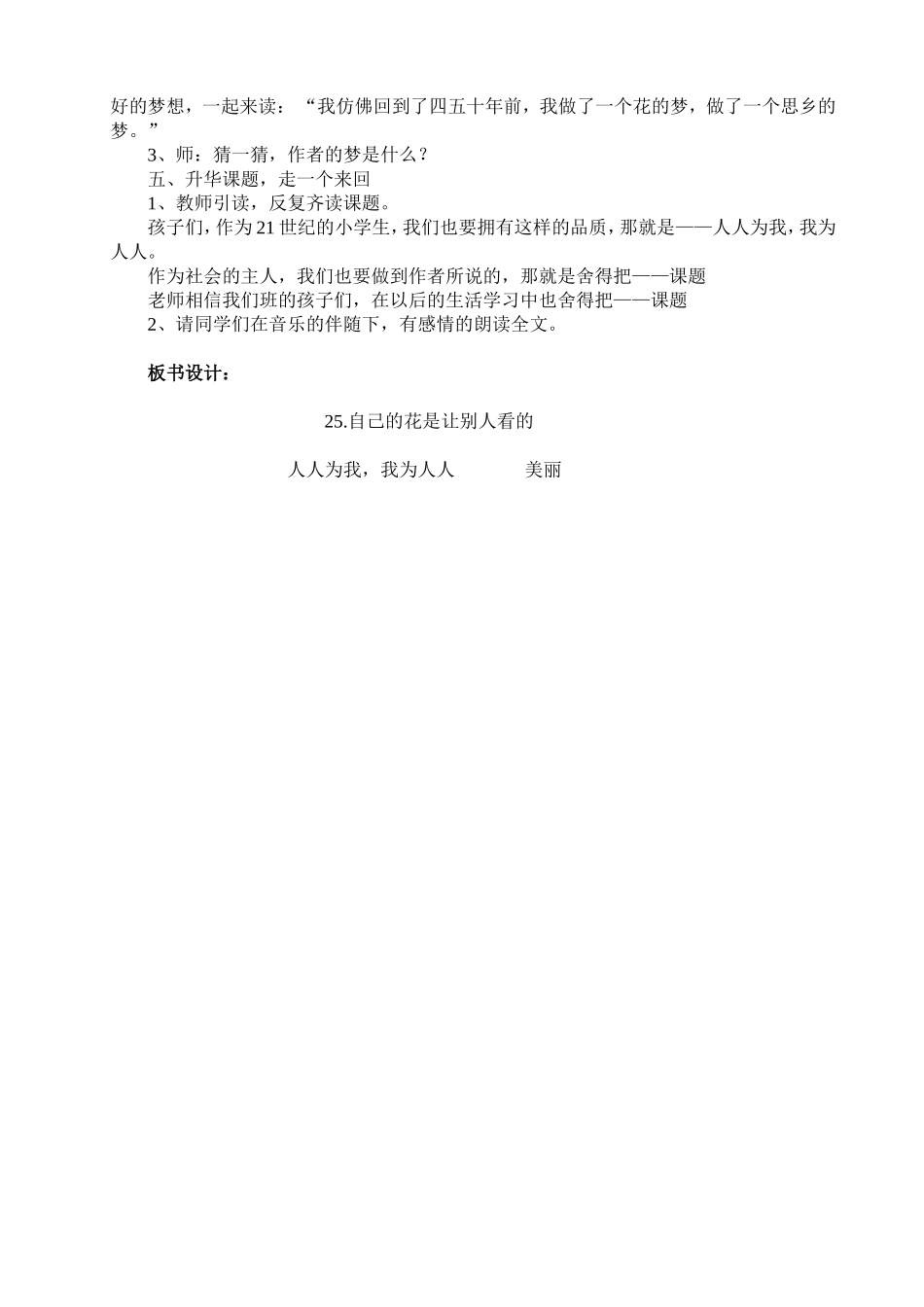 好的梦想，一起来读：“我仿佛回到了四五十年前，我做了一个花的梦，做了一个思乡的梦。”

3、师：猜一猜，作者的梦是什么？

五、升华课题，走一个来回

1、教师引读，反复齐读课题。

孩子们，作为21世纪的小学生，我们也要拥有这样的品质，那就是——人人为我，我为人人。

作为社会的主人，我们也要做到作者所说的，那就是舍得把——课题

老师相信我们班的孩子们，在以后的生活学习中也舍得把——课题

2、请同学们在音乐的伴随下，有感情的朗读全文。

板书设计：

25.自己的花是让别人看的

人人为我，我为人人　　美丽